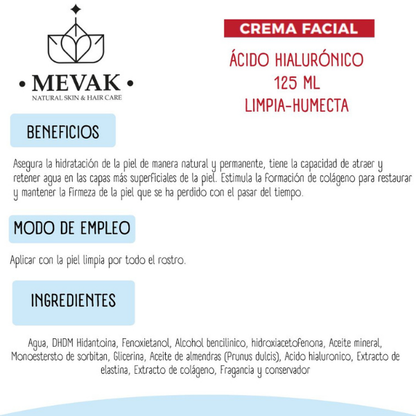 • MEVAK •
NATURAL SKIN & HAIR CARE

CREMA FACIAL

ÁCIDO HIALURÓNICO
125 ML
LIMPIA-HUMECTA

BENEFICIOS

Asegura la hidratación de la piel de manera natural y permanente, tiene la capacidad de atraer y retener agua en las capas más superficiales de la piel. Estimula la formación de colágeno para restaurar y mantener la firmeza de la piel que se ha perdido con el pasar del tiempo.

MODO DE EMPLEO

Aplicar con la piel limpia por todo el rostro.

INGREDIENTES

Agua, DHDM Hidantoina, Fenoxietanol, Alcohol bencilinico, hidroxiacetofenona, Aceite mineral, Monoestersto de sorbitan, Glicerina, Aceite de almendras (Prunus dulcis), Acido hialuronico, Extracto de elastina, Extracto de colágeno, Fragancia y conservador